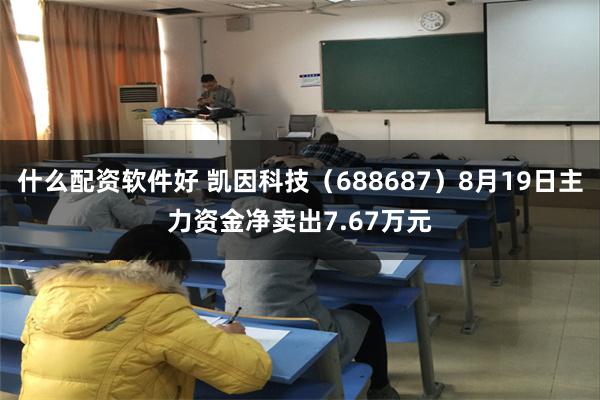 什么配资软件好 凯因科技（688687）8月19日主力资金净卖出7.67万元